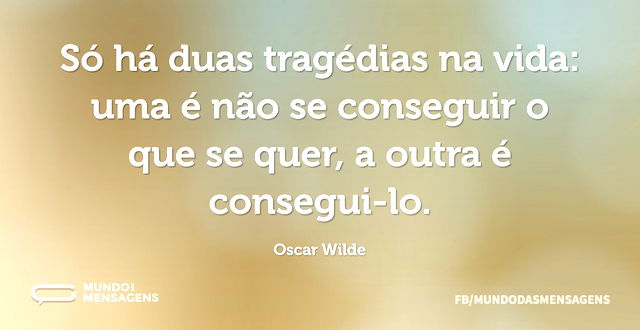 Só há duas tragédias na vida: uma é não se conseguir o que se quer, a outra é consegui-lo.

Oscar Wilde

MUNDO DAS MENSAGENS

FB/MUNDODASMENSAGENS